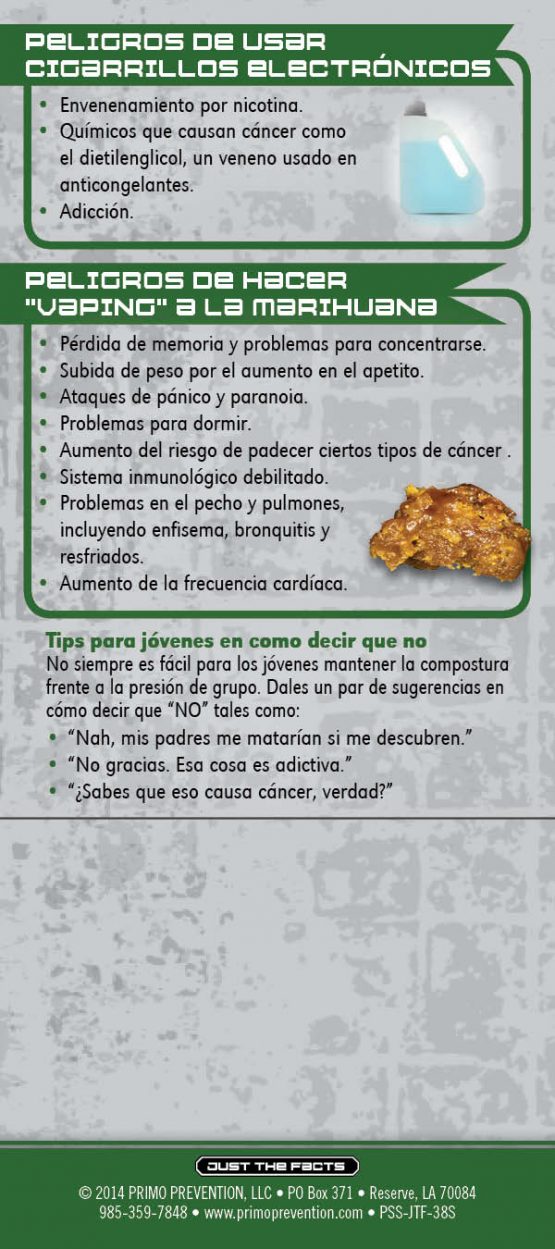 PELIGROS DE USAR CIGARRILLOS ELECTRÓNICOS

• Envenenamiento por nicotina.
• Químicos que causan cáncer como el dietilenglicol, un veneno usado en anticongelantes.
• Adicción.

PELIGROS DE HACER "VAPING" A LA MARIHUANA

• Pérdida de memoria y problemas para concentrarse.
• Subida de peso por el aumento en el apetito.
• Ataques de pánico y paranoia.
• Problemas para dormir.
• Aumento del riesgo de padecer ciertos tipos de cáncer .
• Sistema inmunológico debilitado.
• Problemas en el pecho y pulmones, incluyendo enfisema, bronquitis y resfriados.
• Aumento de la frecuencia cardíaca.

Tips para jóvenes en como decir que no
No siempre es fácil para los jóvenes mantener la compostura frente a la presión de grupo. Dales un par de sugerencias en cómo decir que "NO" tales como:
• "Nah, mis padres me matarían si me descubren."
• "No gracias. Esa cosa es adictiva."
• "¿Sabes que eso causa cáncer, verdad?"

JUST THE FACTS
© 2014 PRIMO PREVENTION, LLC • PO Box 371 • Reserve, LA 70084
985-359-7848 • www.primoprevention.com • PSS-JTF-38S